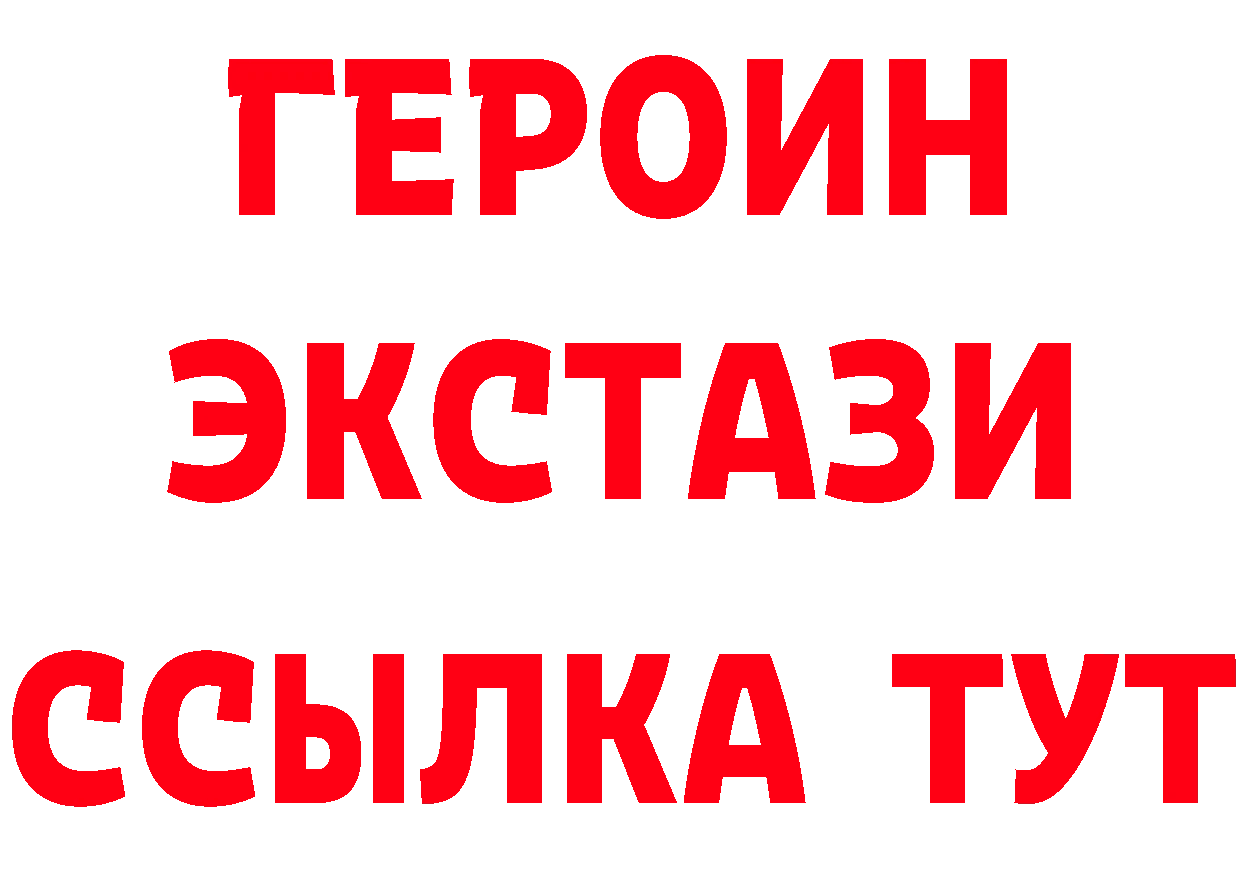 ГЕРОИН
ЭКСТАЗИ
ССЫЛКА ТУТ